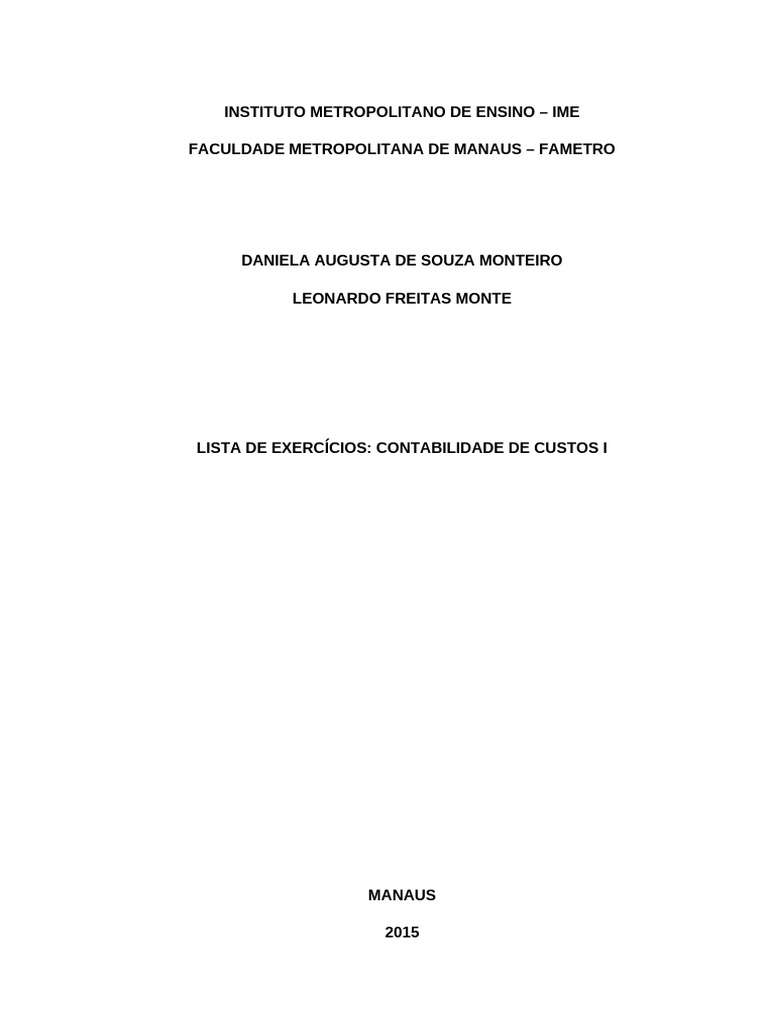 INSTITUTO METROPOLITANO DE ENSINO – IME

FACULDADE METROPOLITANA DE MANAUS – FAMETRO

DANIELA AUGUSTA DE SOUZA MONTEIRO

LEONARDO FREITAS MONTE

LISTA DE EXERCÍCIOS: CONTABILIDADE DE CUSTOS I

MANAUS

2015